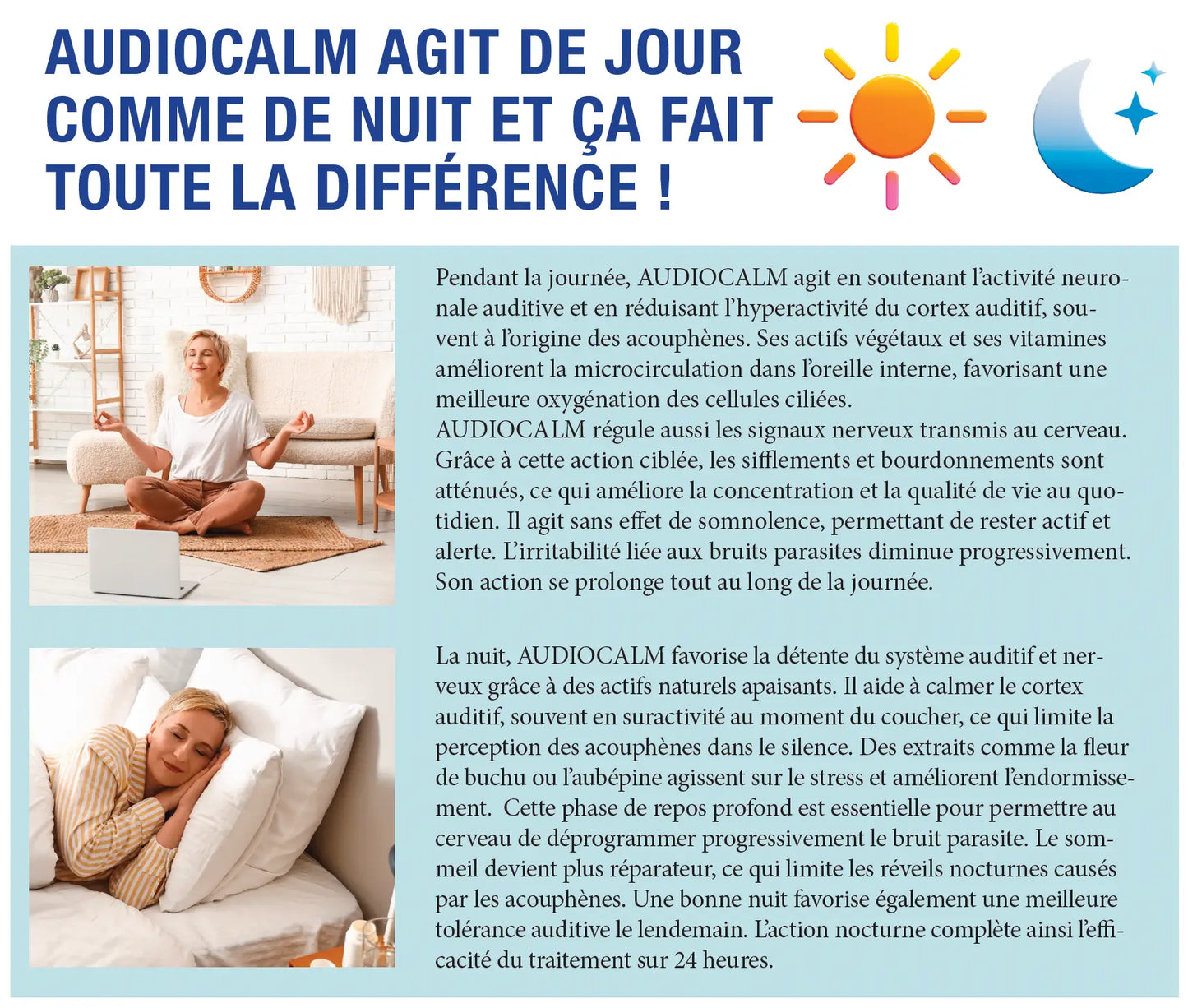 AUDIOCALM AGIT DE JOUR COMME DE NUIT ET ÇA FAIT TOUTE LA DIFFÉRENCE !

Pendant la journée, AUDIOCALM agit en soutenant l'activité neuronale auditive et en réduisant l'hyperactivité du cortex auditif, souvent à l'origine des acouphènes. Ses actifs végétaux et ses vitamines améliorent la microcirculation dans l'oreille interne, favorisant une meilleure oxygénation des cellules ciliées.
AUDIOCALM régule aussi les signaux nerveux transmis au cerveau. Grâce à cette action ciblée, les sifflements et bourdonnements sont atténués, ce qui améliore la concentration et la qualité de vie au quotidien. Il agit sans effet de somnolence, permettant de rester actif et alerte. L'irritabilité liée aux bruits parasites diminue progressivement. Son action se prolonge tout au long de la journée.

La nuit, AUDIOCALM favorise la détente du système auditif et nerveux grâce à des actifs naturels apaisants. Il aide à calmer le cortex auditif, souvent en suractivité au moment du coucher, ce qui limite la perception des acouphènes dans le silence. Des extraits comme la fleur de buchu ou l'aubépine agissent sur le stress et améliorent l'endormissement. Cette phase de repos profond est essentielle pour permettre au cerveau de déprogrammer progressivement le bruit parasite. Le sommeil devient plus réparateur, ce qui limite les réveils nocturnes causés par les acouphènes. Une bonne nuit favorise également une meilleure tolérance auditive le lendemain. L'action nocturne complète ainsi l'efficacité du traitement sur 24 heures.